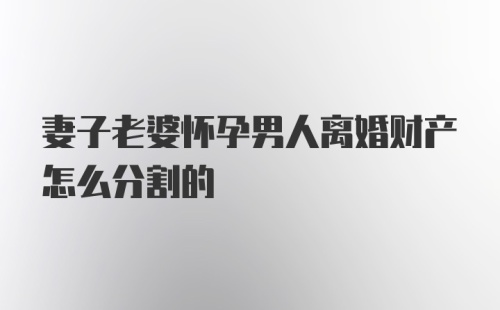 妻子老婆怀孕男人离婚财产怎么分割的